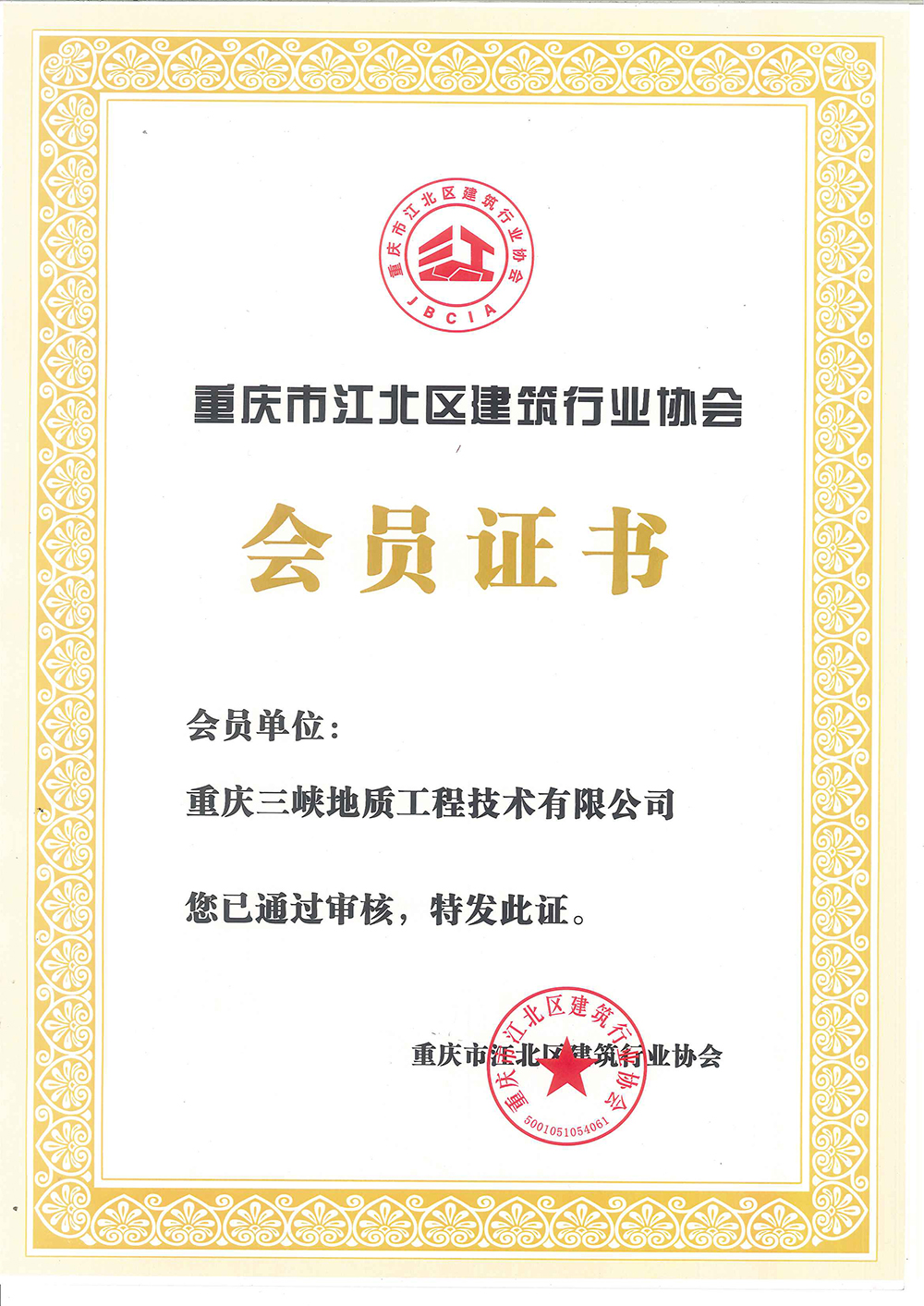 重庆市江北区建筑行业协会
JBCIA

重庆市江北区建筑行业协会

会员证书

会员单位：

重庆三峡地质工程技术有限公司

您已通过审核，特发此证。

重庆市江北区建筑行业协会

重庆市江北区建筑行业协会
5001051054061